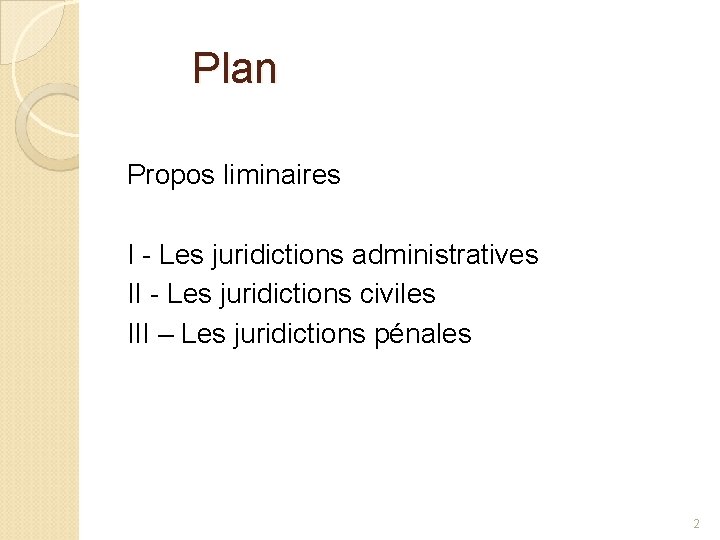 Plan

Propos liminaires

I - Les juridictions administratives
II - Les juridictions civiles
III – Les juridictions pénales

2